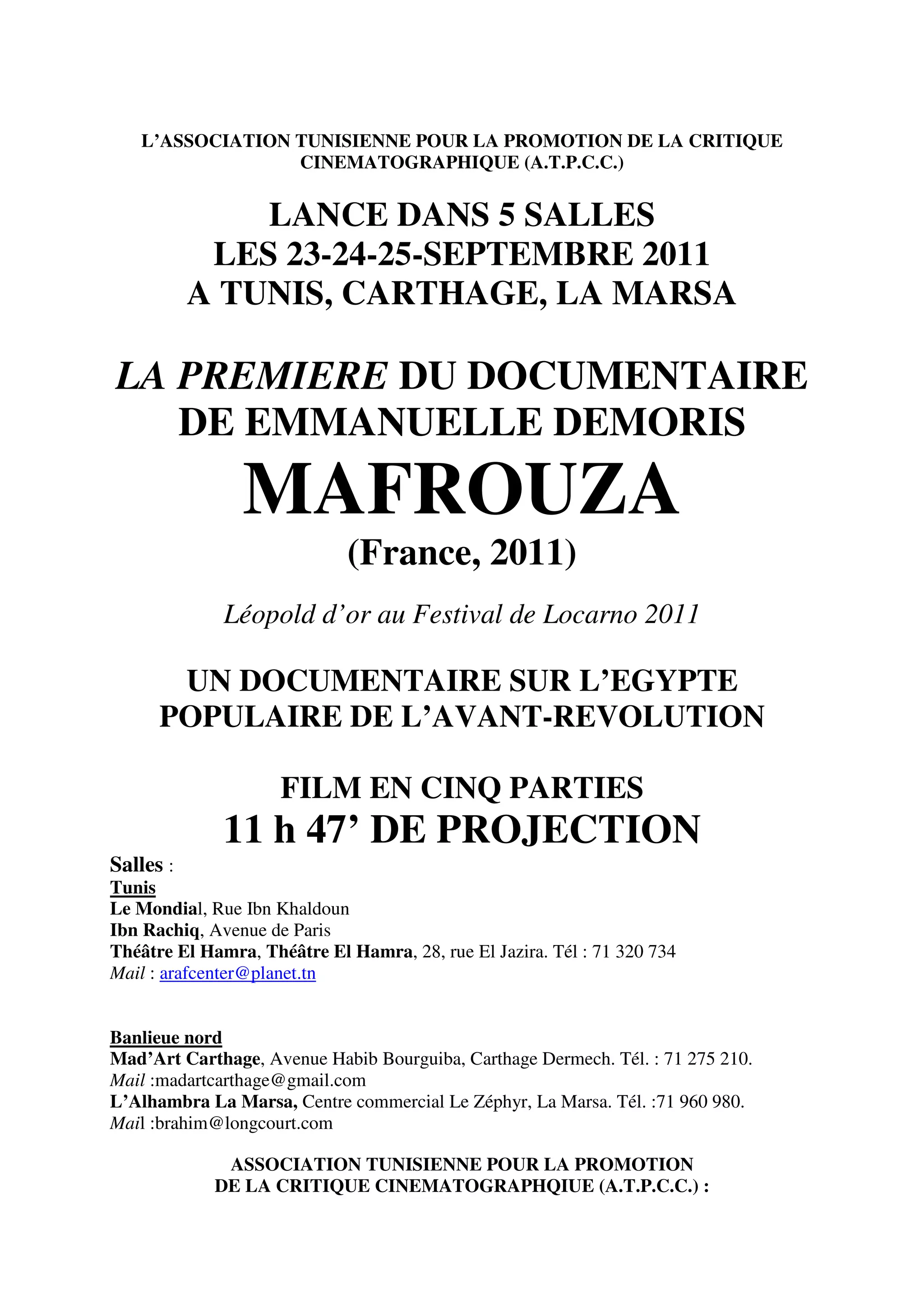 L'ASSOCIATION TUNISIENNE POUR LA PROMOTION DE LA CRITIQUE CINEMATOGRAPHIQUE (A.T.P.C.C.)

LANCE DANS 5 SALLES
LES 23-24-25-SEPTEMBRE 2011
A TUNIS, CARTHAGE, LA MARSA

LA PREMIERE DU DOCUMENTAIRE DE EMMANUELLE DEMORIS

MAFROUZA

(France, 2011)

Léopold d'or au Festival de Locarno 2011

UN DOCUMENTAIRE SUR L'EGYPTE POPULAIRE DE L'AVANT-REVOLUTION

FILM EN CINQ PARTIES
11 h 47' DE PROJECTION

Salles :
Tunis
Le Mondial, Rue Ibn Khaldoun
Ibn Rachiq, Avenue de Paris
Théâtre El Hamra, Théâtre El Hamra, 28, rue El Jazira. Tél : 71 320 734
Mail : arafcenter@planet.tn

Banlieue nord
Mad'Art Carthage, Avenue Habib Bourguiba, Carthage Dermech. Tél. : 71 275 210.
Mail :madartcarthage@gmail.com
L'Alhambra La Marsa, Centre commercial Le Zéphyr, La Marsa. Tél. :71 960 980.
Mail :brahim@longcourt.com

ASSOCIATION TUNISIENNE POUR LA PROMOTION DE LA CRITIQUE CINEMATOGRAPHQIUE (A.T.P.C.C.) :